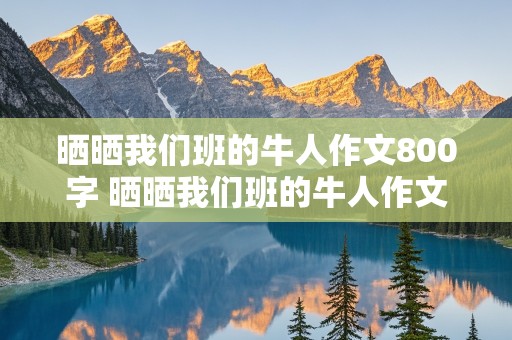 晒晒我们班的牛人作文800字 晒晒我们班的牛人作文